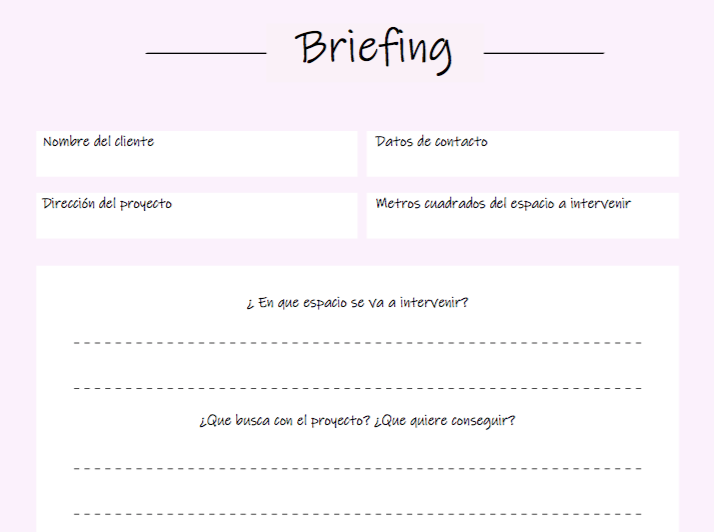 Briefing

Nombre del cliente

Datos de contacto

Dirección del proyecto

Metros cuadrados del espacio a intervenir

¿ En que espacio se va a intervenir?

____

____

¿Que busca con el proyecto? ¿Que quiere conseguir?

____

____